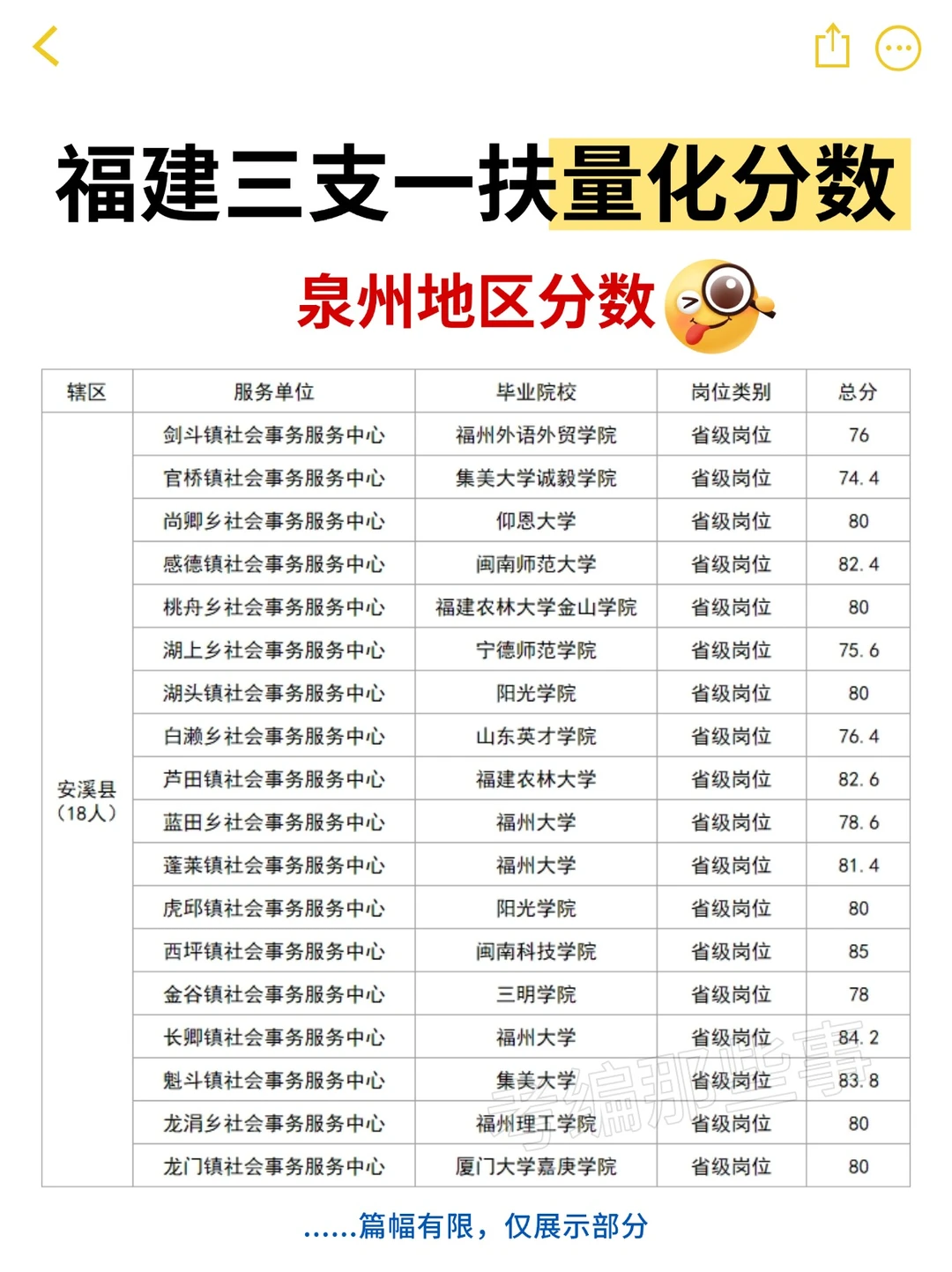 福建三支一扶量化分数

泉州地区分数

| 辖区 | 服务单位 | 毕业院校 | 岗位类别 | 总分 |
|---|---|---|---|---|
| 安溪县（18人） | 剑斗镇社会事务服务中心 | 福州外语外贸学院 | 省级岗位 | 76 |
| | 官桥镇社会事务服务中心 | 集美大学诚毅学院 | 省级岗位 | 74.4 |
| | 尚卿乡社会事务服务中心 | 仰恩大学 | 省级岗位 | 80 |
| | 感德镇社会事务服务中心 | 闽南师范大学 | 省级岗位 | 82.4 |
| | 桃舟乡社会事务服务中心 | 福建农林大学金山学院 | 省级岗位 | 80 |
| | 湖上乡社会事务服务中心 | 宁德师范学院 | 省级岗位 | 75.6 |
| | 湖头镇社会事务服务中心 | 阳光学院 | 省级岗位 | 80 |
| | 白濑乡社会事务服务中心 | 山东英才学院 | 省级岗位 | 76.4 |
| | 芦田镇社会事务服务中心 | 福建农林大学 | 省级岗位 | 82.6 |
| | 蓝田乡社会事务服务中心 | 福州大学 | 省级岗位 | 78.6 |
| | 蓬莱镇社会事务服务中心 | 福州大学 | 省级岗位 | 81.4 |
| | 虎邱镇社会事务服务中心 | 阳光学院 | 省级岗位 | 80 |
| | 西坪镇社会事务服务中心 | 闽南科技学院 | 省级岗位 | 85 |
| | 金谷镇社会事务服务中心 | 三明学院 | 省级岗位 | 78 |
| | 长卿镇社会事务服务中心 | 福州大学 | 省级岗位 | 84.2 |
| | 魁斗镇社会事务服务中心 | 集美大学 | 省级岗位 | 83.8 |
| | 龙涓乡社会事务服务中心 | 福州理工学院 | 省级岗位 | 80 |
| | 龙门镇社会事务服务中心 | 厦门大学嘉庚学院 | 省级岗位 | 80 |

考编那些事

……篇幅有限，仅展示部分